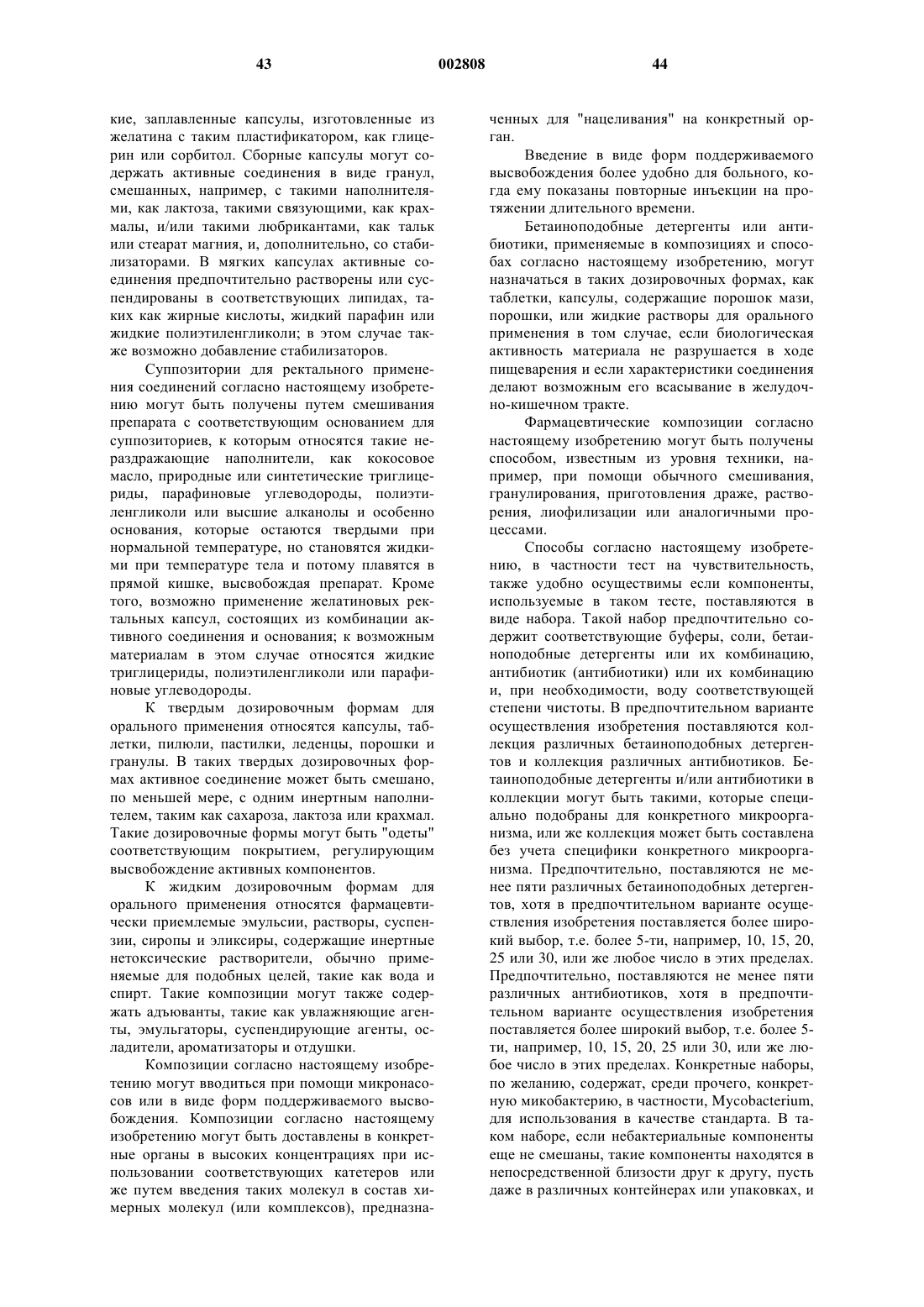 43 002808 44

кие, заплавленные капсулы, изготовленные из желатина с таким пластификатором, как глицерин или сорбитол. Сборные капсулы могут содержать активные соединения в виде гранул, смешанных, например, с такими наполнителями, как лактоза, такими связующими, как крахмалы, и/или такими любрикантами, как тальк или стеарат магния, и, дополнительно, со стабилизаторами. В мягких капсулах активные соединения предпочтительно растворены или суспендированы в соответствующих липидах, таких как жирные кислоты, жидкий парафин или жидкие полиэтиленгликоли; в этом случае также возможно добавление стабилизаторов.

Суппозитории для ректального применения соединений согласно настоящему изобретению могут быть получены путем смешивания препарата с соответствующим основанием для суппозиториев, к которым относятся такие нераздражающие наполнители, как кокосовое масло, природные или синтетические триглицериды, парафиновые углеводороды, полиэтиленгликоли или высшие алканолы и особенно основания, которые остаются твердыми при нормальной температуре, но становятся жидкими при температуре тела и потому плавятся в прямой кишке, высвобождая препарат. Кроме того, возможно применение желатиновых ректальных капсул, состоящих из комбинации активного соединения и основания; к возможным материалам в этом случае относятся жидкие триглицериды, полиэтиленгликоли или парафиновые углеводороды.

К твердым дозировочным формам для орального применения относятся капсулы, таблетки, пилюли, пастилки, леденцы, порошки и гранулы. В таких твердых дозировочных формах активное соединение может быть смешано, по меньшей мере, с одним инертным наполнителем, таким как сахароза, лактоза или крахмал. Такие дозировочные формы могут быть "одеты" соответствующим покрытием, регулирующим высвобождение активных компонентов.

К жидким дозировочным формам для орального применения относятся фармацевтически приемлемые эмульсии, растворы, суспензии, сиропы и эликсиры, содержащие инертные нетоксические растворители, обычно применяемые для подобных целей, такие как вода и спирт. Такие композиции могут также содержать адъюванты, такие как увлажняющие агенты, эмульгаторы, суспендирующие агенты, осладители, ароматизаторы и отдушки.

Композиции согласно настоящему изобретению могут вводиться при помощи микронасосов или в виде форм поддерживаемого высвобождения. Композиции согласно настоящему изобретению могут быть доставлены в конкретные органы в высоких концентрациях при использовании соответствующих катетеров или же путем введения таких молекул в состав химерных молекул (или комплексов), предназначенных для "нацеливания" на конкретный орган.

Введение в виде форм поддерживаемого высвобождения более удобно для больного, когда ему показаны повторные инъекции на протяжении длительного времени.

Бетаиноподобные детергенты или антибиотики, применяемые в композициях и способах согласно настоящему изобретению, могут назначаться в таких дозировочных формах, как таблетки, капсулы, содержащие порошок мази, порошки, или жидкие растворы для орального применения в том случае, если биологическая активность материала не разрушается в ходе пищеварения и если характеристики соединения делают возможным его всасывание в желудочно-кишечном тракте.

Фармацевтические композиции согласно настоящему изобретению могут быть получены способом, известным из уровня техники, например, при помощи обычного смешивания, гранулирования, приготовления драже, растворения, лиофилизации или аналогичными процессами.

Способы согласно настоящему изобретению, в частности тест на чувствительность, также удобно осуществимы если компоненты, используемые в таком тесте, поставляются в виде набора. Такой набор предпочтительно содержит соответствующие буферы, соли, бетаиноподобные детергенты или их комбинацию, антибиотик (антибиотики) или их комбинацию и, при необходимости, воду соответствующей степени чистоты. В предпочтительном варианте осуществления изобретения поставляются коллекция различных бетаиноподобных детергентов и коллекция различных антибиотиков. Бетаиноподобные детергенты и/или антибиотики в коллекции могут быть такими, которые специально подобраны для конкретного микроорганизма, или же коллекция может быть составлена без учета специфики конкретного микроорганизма. Предпочтительно, поставляются не менее пяти различных бетаиноподобных детергентов, хотя в предпочтительном варианте осуществления изобретения поставляется более широкий выбор, т.е. более 5-ти, например, 10, 15, 20, 25 или 30, или же любое число в этих пределах. Предпочтительно, поставляются не менее пяти различных антибиотиков, хотя в предпочтительном варианте осуществления изобретения поставляется более широкий выбор, т.е. более 5-ти, например, 10, 15, 20, 25 или 30, или же любое число в этих пределах. Конкретные наборы, по желанию, содержат, среди прочего, конкретную микобактерию, в частности, Mycobacterium, для использования в качестве стандарта. В таком наборе, если небактериальные компоненты еще не смешаны, такие компоненты находятся в непосредственной близости друг к другу, пусть даже в различных контейнерах или упаковках, и